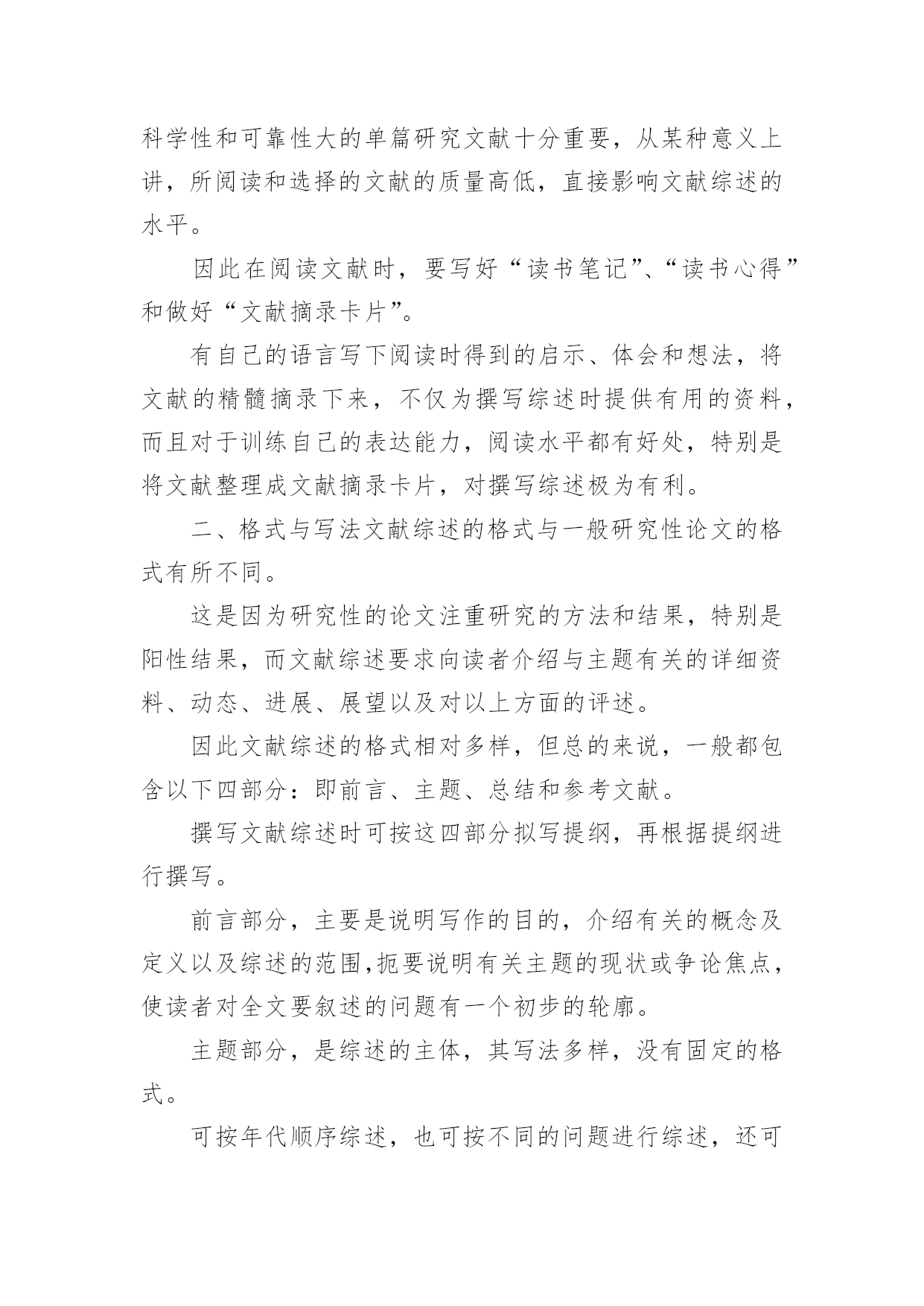 科学性和可靠性大的单篇研究文献十分重要，从某种意义上讲，所阅读和选择的文献的质量高低，直接影响文献综述的水平。

因此在阅读文献时，要写好“读书笔记”、“读书心得”和做好“文献摘录卡片”。

有自己的语言写下阅读时得到的启示、体会和想法，将文献的精髓摘录下来，不仅为撰写综述时提供有用的资料，而且对于训练自己的表达能力，阅读水平都有好处，特别是将文献整理成文献摘录卡片，对撰写综述极为有利。

二、格式与写法文献综述的格式与一般研究性论文的格式有所不同。

这是因为研究性的论文注重研究的方法和结果，特别是阳性结果，而文献综述要求向读者介绍与主题有关的详细资料、动态、进展、展望以及对以上方面的评述。

因此文献综述的格式相对多样，但总的来说，一般都包含以下四部分：即前言、主题、总结和参考文献。

撰写文献综述时可按这四部分拟写提纲，再根据提纲进行撰写。

前言部分，主要是说明写作的目的，介绍有关的概念及定义以及综述的范围,扼要说明有关主题的现状或争论焦点，使读者对全文要叙述的问题有一个初步的轮廓。

主题部分，是综述的主体，其写法多样，没有固定的格式。

可按年代顺序综述，也可按不同的问题进行综述，还可